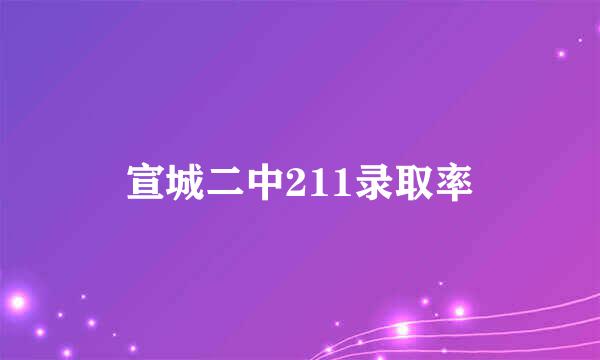 宣城二中211录取率